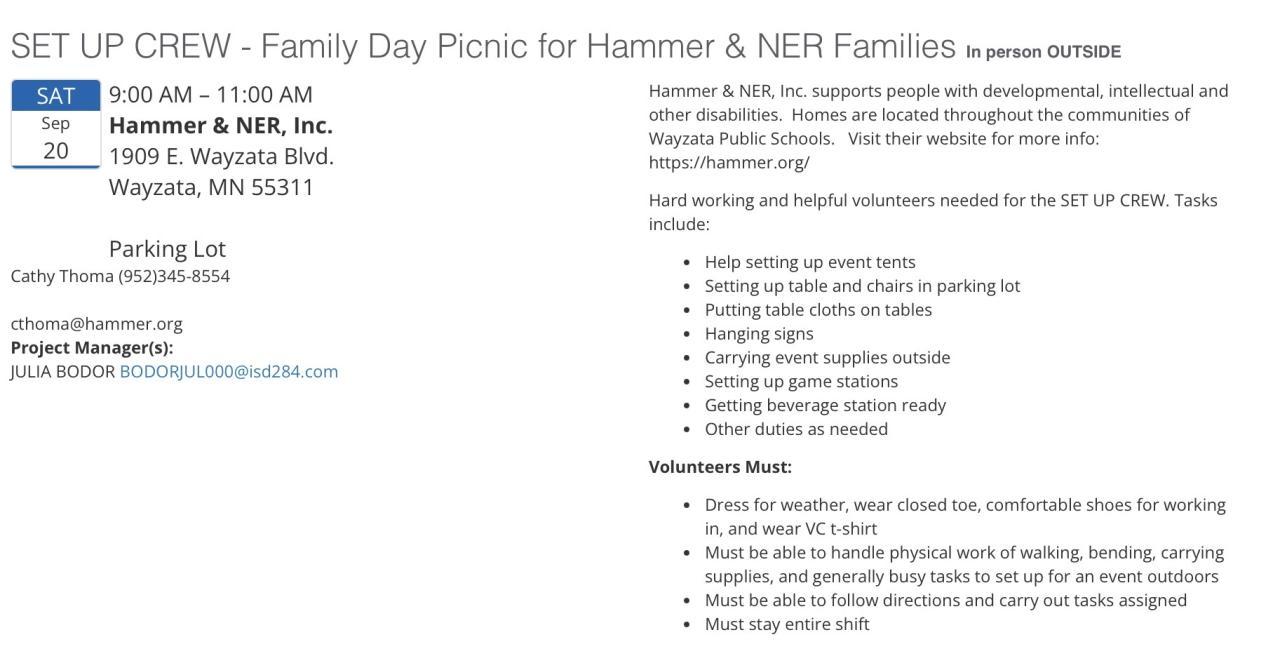 SET UP CREW - Family Day Picnic for Hammer & NER Families In person OUTSIDE

SAT
Sep
20

9:00 AM – 11:00 AM
**Hammer & NER, Inc.**
1909 E. Wayzata Blvd.
Wayzata, MN 55311

Parking Lot
Cathy Thoma (952)345-8554

cthoma@hammer.org
**Project Manager(s):**
JULIA BODOR BODORJUL000@isd284.com

Hammer & NER, Inc. supports people with developmental, intellectual and other disabilities. Homes are located throughout the communities of Wayzata Public Schools. Visit their website for more info: https://hammer.org/

Hard working and helpful volunteers needed for the SET UP CREW. Tasks include:

- Help setting up event tents
- Setting up table and chairs in parking lot
- Putting table cloths on tables
- Hanging signs
- Carrying event supplies outside
- Setting up game stations
- Getting beverage station ready
- Other duties as needed

**Volunteers Must:**

- Dress for weather, wear closed toe, comfortable shoes for working in, and wear VC t-shirt
- Must be able to handle physical work of walking, bending, carrying supplies, and generally busy tasks to set up for an event outdoors
- Must be able to follow directions and carry out tasks assigned
- Must stay entire shift